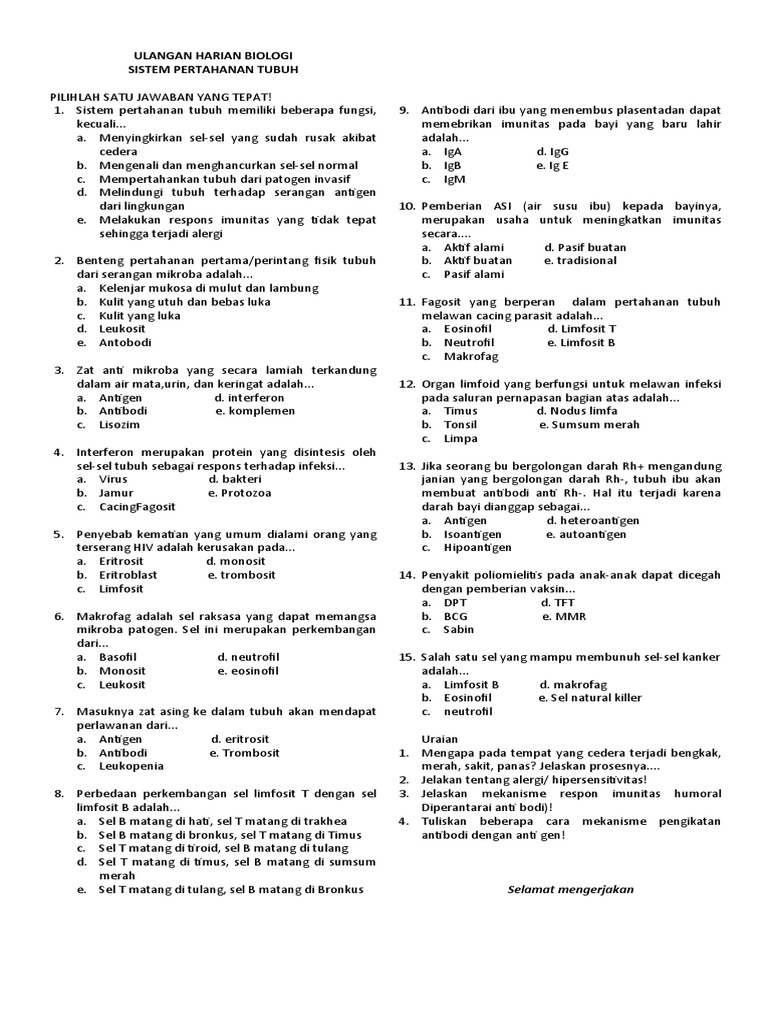 ULANGAN HARIAN BIOLOGI
SISTEM PERTAHANAN TUBUH

PILIHLAH SATU JAWABAN YANG TEPAT!

1. Sistem pertahanan tubuh memiliki beberapa fungsi, kecuali...
a. Menyingkirkan sel-sel yang sudah rusak akibat cedera
b. Mengenali dan menghancurkan sel-sel normal
c. Mempertahankan tubuh dari patogen invasif
d. Melindungi tubuh terhadap serangan antigen dari lingkungan
e. Melakukan respons imunitas yang tidak tepat sehingga terjadi alergi

2. Benteng pertahanan pertama/perintang fisik tubuh dari serangan mikroba adalah...
a. Kelenjar mukosa di mulut dan lambung
b. Kulit yang utuh dan bebas luka
c. Kulit yang luka
d. Leukosit
e. Antobodi

3. Zat anti mikroba yang secara lamiah terkandung dalam air mata,urin, dan keringat adalah...
a. Antigen d. interferon
b. Antibodi e. komplemen
c. Lisozim

4. Interferon merupakan protein yang disintesis oleh sel-sel tubuh sebagai respons terhadap infeksi...
a. Virus d. bakteri
b. Jamur e. Protozoa
c. CacingFagosit

5. Penyebab kematian yang umum dialami orang yang terserang HIV adalah kerusakan pada...
a. Eritrosit d. monosit
b. Eritroblast e. trombosit
c. Limfosit

6. Makrofag adalah sel raksasa yang dapat memangsa mikroba patogen. Sel ini merupakan perkembangan dari...
a. Basofil d. neutrofil
b. Monosit e. eosinofil
c. Leukosit

7. Masuknya zat asing ke dalam tubuh akan mendapat perlawanan dari...
a. Antigen d. eritrosit
b. Antibodi e. Trombosit
c. Leukopenia

8. Perbedaan perkembangan sel limfosit T dengan sel limfosit B adalah...
a. Sel B matang di hati, sel T matang di trakhea
b. Sel B matang di bronkus, sel T matang di Timus
c. Sel T matang di tiroid, sel B matang di tulang
d. Sel T matang di timus, sel B matang di sumsum merah
e. Sel T matang di tulang, sel B matang di Bronkus

9. Antibodi dari ibu yang menembus plasentadan dapat memebrikan imunitas pada bayi yang baru lahir adalah...
a. IgA d. IgG
b. IgB e. Ig E
c. IgM

10. Pemberian ASI (air susu ibu) kepada bayinya, merupakan usaha untuk meningkatkan imunitas secara....
a. Aktif alami d. Pasif buatan
b. Aktif buatan e. tradisional
c. Pasif alami

11. Fagosit yang berperan dalam pertahanan tubuh melawan cacing parasit adalah...
a. Eosinofil d. Limfosit T
b. Neutrofil e. Limfosit B
c. Makrofag

12. Organ limfoid yang berfungsi untuk melawan infeksi pada saluran pernapasan bagian atas adalah...
a. Timus d. Nodus limfa
b. Tonsil e. Sumsum merah
c. Limpa

13. Jika seorang bu bergolongan darah Rh+ mengandung janian yang bergolongan darah Rh-, tubuh ibu akan membuat antibodi anti Rh-. Hal itu terjadi karena darah bayi dianggap sebagai...
a. Antigen d. heteroantigen
b. Isoantigen e. autoantigen
c. Hipoantigen

14. Penyakit poliomielitis pada anak-anak dapat dicegah dengan pemberian vaksin...
a. DPT d. TFT
b. BCG e. MMR
c. Sabin

15. Salah satu sel yang mampu membunuh sel-sel kanker adalah...
a. Limfosit B d. makrofag
b. Eosinofil e. Sel natural killer
c. neutrofil

Uraian
1. Mengapa pada tempat yang cedera terjadi bengkak, merah, sakit, panas? Jelaskan prosesnya....
2. Jelakan tentang alergi/ hipersensitivitas!
3. Jelaskan mekanisme respon imunitas humoral Diperantarai anti bodi)!
4. Tuliskan beberapa cara mekanisme pengikatan antibodi dengan anti gen!

Selamat mengerjakan